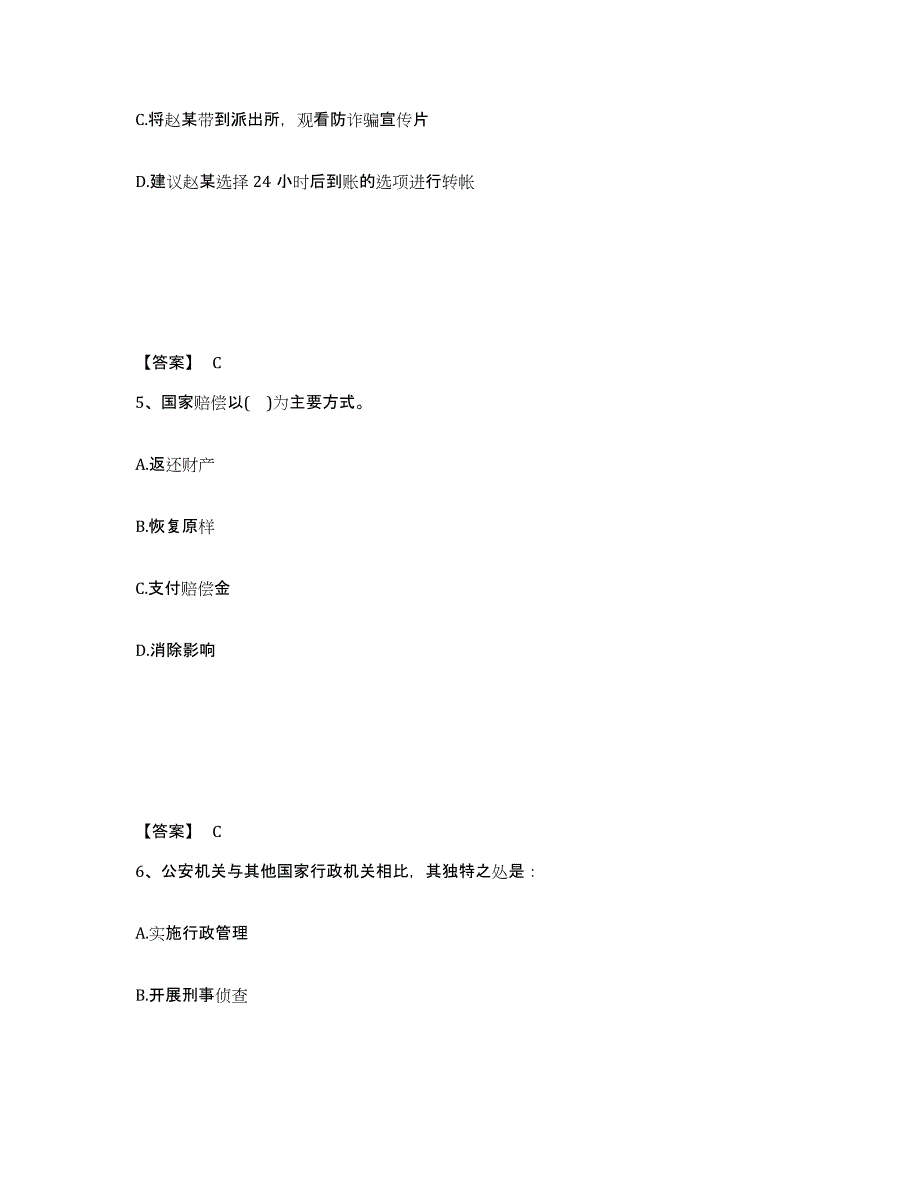 C.将赵某带到派出所，观看防诈骗宣传片

D.建议赵某选择 24 小时后到账的选项进行转帐

【答案】 C

5、国家赔偿以( )为主要方式。

A.返还财产

B.恢复原样

C.支付赔偿金

D.消除影响

【答案】 C

6、公安机关与其他国家行政机关相比，其独特之处是：

A.实施行政管理

B.开展刑事侦查